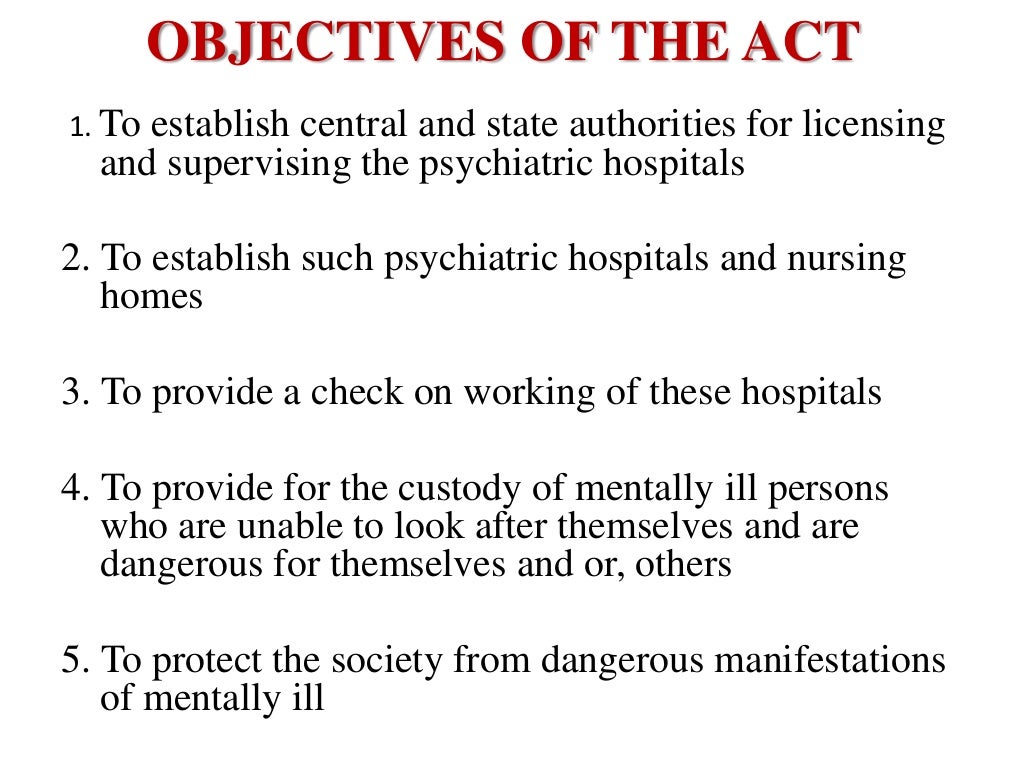 OBJECTIVES OF THE ACT

1. To establish central and state authorities for licensing and supervising the psychiatric hospitals

2. To establish such psychiatric hospitals and nursing homes

3. To provide a check on working of these hospitals

4. To provide for the custody of mentally ill persons who are unable to look after themselves and are dangerous for themselves and or, others

5. To protect the society from dangerous manifestations of mentally ill